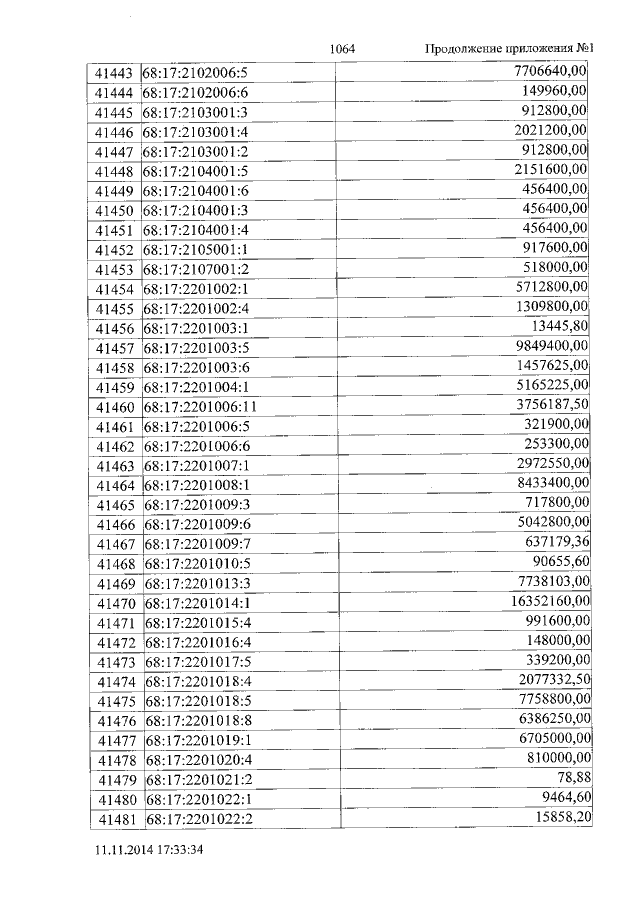 1064 Продолжение приложения №1

| 41443 | 68:17:2102006:5 | 7706640,00 |
|---|---|---|
| 41444 | 68:17:2102006:6 | 149960,00 |
| 41445 | 68:17:2103001:3 | 912800,00 |
| 41446 | 68:17:2103001:4 | 2021200,00 |
| 41447 | 68:17:2103001:2 | 912800,00 |
| 41448 | 68:17:2104001:5 | 2151600,00 |
| 41449 | 68:17:2104001:6 | 456400,00 |
| 41450 | 68:17:2104001:3 | 456400,00 |
| 41451 | 68:17:2104001:4 | 456400,00 |
| 41452 | 68:17:2105001:1 | 917600,00 |
| 41453 | 68:17:2107001:2 | 518000,00 |
| 41454 | 68:17:2201002:1 | 5712800,00 |
| 41455 | 68:17:2201002:4 | 1309800,00 |
| 41456 | 68:17:2201003:1 | 13445,80 |
| 41457 | 68:17:2201003:5 | 9849400,00 |
| 41458 | 68:17:2201003:6 | 1457625,00 |
| 41459 | 68:17:2201004:1 | 5165225,00 |
| 41460 | 68:17:2201006:11 | 3756187,50 |
| 41461 | 68:17:2201006:5 | 321900,00 |
| 41462 | 68:17:2201006:6 | 253300,00 |
| 41463 | 68:17:2201007:1 | 2972550,00 |
| 41464 | 68:17:2201008:1 | 8433400,00 |
| 41465 | 68:17:2201009:3 | 717800,00 |
| 41466 | 68:17:2201009:6 | 5042800,00 |
| 41467 | 68:17:2201009:7 | 637179,36 |
| 41468 | 68:17:2201010:5 | 90655,60 |
| 41469 | 68:17:2201013:3 | 7738103,00 |
| 41470 | 68:17:2201014:1 | 16352160,00 |
| 41471 | 68:17:2201015:4 | 991600,00 |
| 41472 | 68:17:2201016:4 | 148000,00 |
| 41473 | 68:17:2201017:5 | 339200,00 |
| 41474 | 68:17:2201018:4 | 2077332,50 |
| 41475 | 68:17:2201018:5 | 7758800,00 |
| 41476 | 68:17:2201018:8 | 6386250,00 |
| 41477 | 68:17:2201019:1 | 6705000,00 |
| 41478 | 68:17:2201020:4 | 810000,00 |
| 41479 | 68:17:2201021:2 | 78,88 |
| 41480 | 68:17:2201022:1 | 9464,60 |
| 41481 | 68:17:2201022:2 | 15858,20 |

11.11.2014 17:33:34